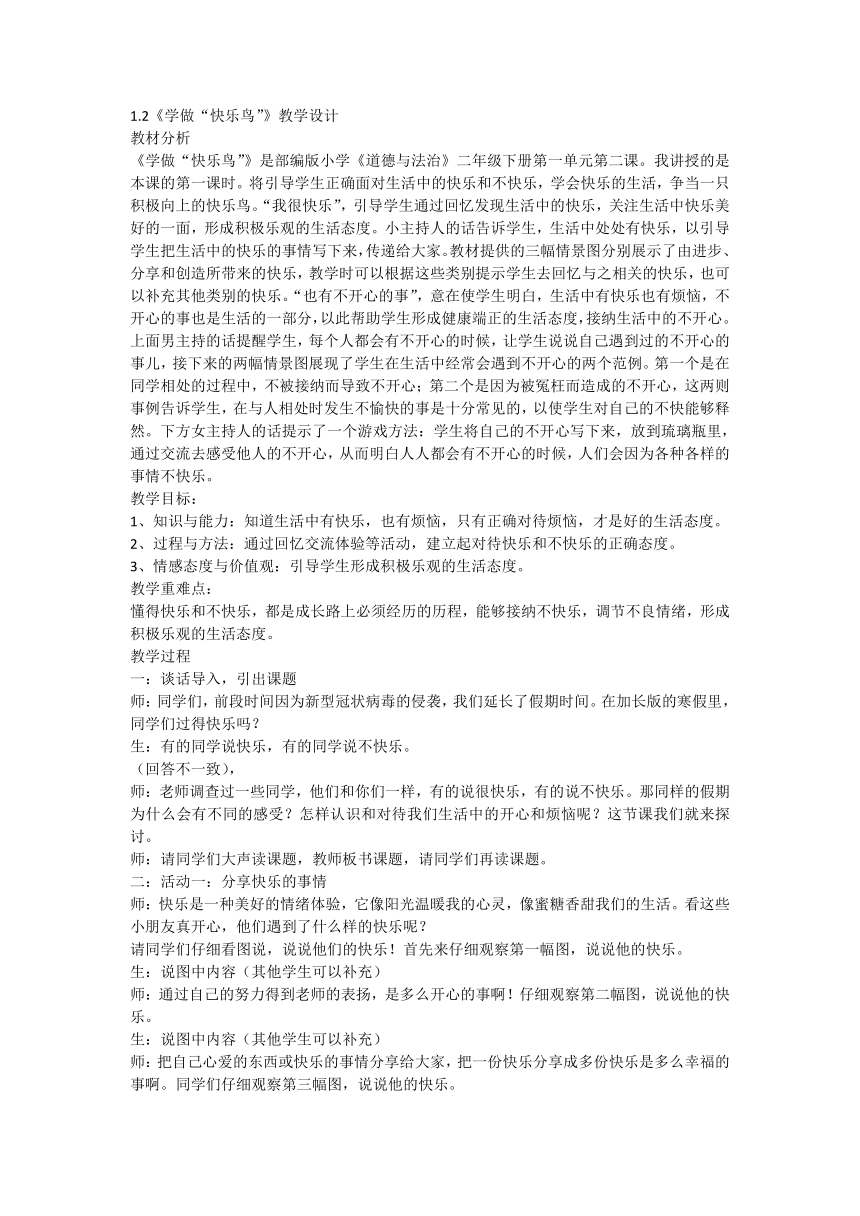 1.2《学做“快乐鸟”》教学设计
教材分析
《学做“快乐鸟”》是部编版小学《道德与法治》二年级下册第一单元第二课。我讲授的是本课的第一课时。将引导学生正确面对生活中的快乐和不快乐，学会快乐的生活，争当一只积极向上的快乐鸟。“我很快乐”，引导学生通过回忆发现生活中的快乐，关注生活中快乐美好的一面，形成积极乐观的生活态度。小主持人的话告诉学生，生活中处处有快乐，以引导学生把生活中的快乐的事情写下来，传递给大家。教材提供的三幅情景图分别展示了由进步、分享和创造所带来的快乐，教学时可以根据这些类别提示学生去回忆与之相关的快乐，也可以补充其他类别的快乐。“也有不开心的事”，意在使学生明白，生活中有快乐也有烦恼，不开心的事也是生活的一部分，以此帮助学生形成健康端正的生活态度，接纳生活中的不开心。上面男主持的话提醒学生，每个人都会有不开心的时候，让学生说说自己遇到过的不开心的事儿，接下来的两幅情景图展现了学生在生活中经常会遇到不开心的两个范例。第一个是在同学相处的过程中，不被接纳而导致不开心；第二个是因为被冤枉而造成的不开心，这两则事例告诉学生，在与人相处时发生不愉快的事是十分常见的，以使学生对自己的不快能够释然。下方女主持人的话提示了一个游戏方法：学生将自己的不开心写下来，放到琉璃瓶里，通过交流去感受他人的不开心，从而明白人人都会有不开心的时候，人们会因为各种各样的事情不快乐。
教学目标：
1、知识与能力：知道生活中有快乐，也有烦恼，只有正确对待烦恼，才是好的生活态度。
2、过程与方法：通过回忆交流体验等活动，建立起对待快乐和不快乐的正确态度。
3、情感态度与价值观：引导学生形成积极乐观的生活态度。
教学重难点：
懂得快乐和不快乐，都是成长路上必须经历的历程，能够接纳不快乐，调节不良情绪，形成积极乐观的生活态度。
教学过程
一：谈话导入，引出课题
师：同学们，前段时间因为新型冠状病毒的侵袭，我们延长了假期时间。在加长版的寒假里，同学们过得快乐吗？
生：有的同学说快乐，有的同学说不快乐。
（回答不一致），
师：老师调查过一些同学，他们和你们一样，有的说很快乐，有的说不快乐。那同样的假期为什么会有不同的感受？怎样认识和对待我们生活中的开心和烦恼呢？这节课我们就来探讨。
师：请同学们大声读课题，教师板书课题，请同学们再读课题。
二：活动一：分享快乐的事情
师：快乐是一种美好的情绪体验，它像阳光温暖我的心灵，像蜜糖香甜我们的生活。看这些小朋友真开心，他们遇到了什么样的快乐呢？
请同学们仔细看图说，说说他们的快乐！首先来仔细观察第一幅图，说说他的快乐。
生：说图中内容（其他学生可以补充）
师：通过自己的努力得到老师的表扬，是多么开心的事啊！仔细观察第二幅图，说说他的快乐。
生：说图中内容（其他学生可以补充）
师：把自己心爱的东西或快乐的事情分享给大家，把一份快乐分享成多份快乐是多么幸福的事啊。同学们仔细观察第三幅图，说说他的快乐。